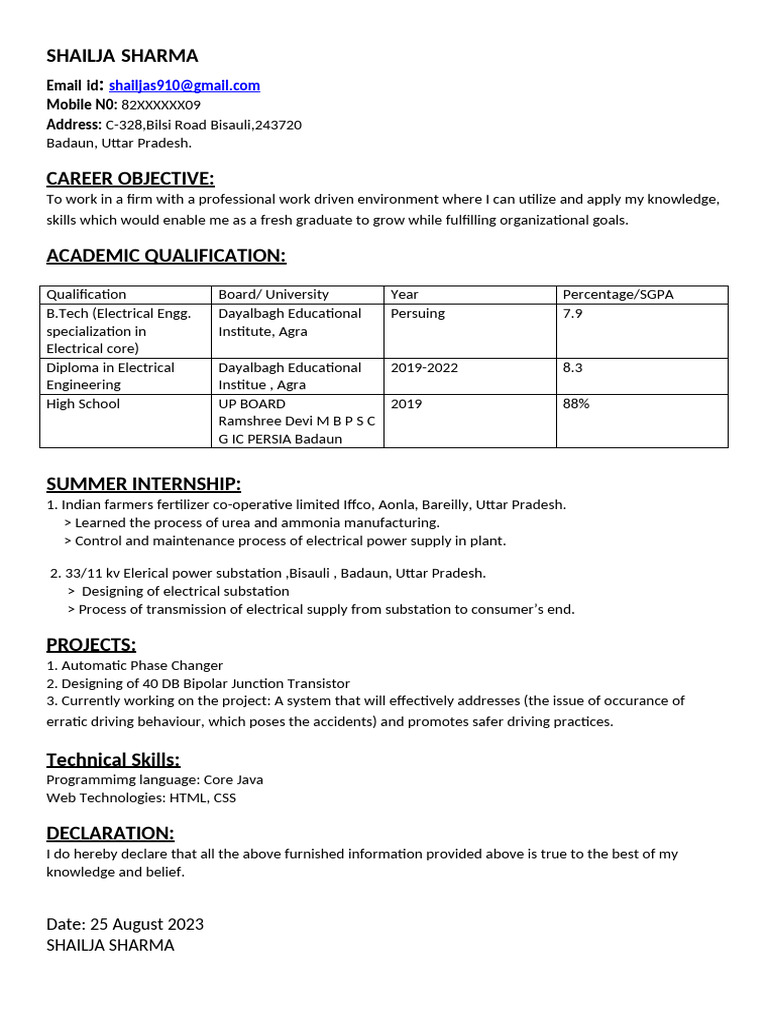 SHAILJA SHARMA

Email id: shailjas910@gmail.com
Mobile N0: 82XXXXXX09
Address: C-328,Bilsi Road Bisauli,243720
Badaun, Uttar Pradesh.

CAREER OBJECTIVE:
To work in a firm with a professional work driven environment where I can utilize and apply my knowledge, skills which would enable me as a fresh graduate to grow while fulfilling organizational goals.

ACADEMIC QUALIFICATION:

| Qualification | Board/ University | Year | Percentage/SGPA |
|---|---|---|---|
| B.Tech (Electrical Engg. specialization in Electrical core) | Dayalbagh Educational Institute, Agra | Persuing | 7.9 |
| Diploma in Electrical Engineering | Dayalbagh Educational Institue , Agra | 2019-2022 | 8.3 |
| High School | UP BOARD Ramshree Devi M B P S C G IC PERSIA Badaun | 2019 | 88% |

SUMMER INTERNSHIP:
1. Indian farmers fertilizer co-operative limited Iffco, Aonla, Bareilly, Uttar Pradesh.
> Learned the process of urea and ammonia manufacturing.
> Control and maintenance process of electrical power supply in plant.

2. 33/11 kv Elerical power substation ,Bisauli , Badaun, Uttar Pradesh.
> Designing of electrical substation
> Process of transmission of electrical supply from substation to consumer's end.

PROJECTS:
1. Automatic Phase Changer
2. Designing of 40 DB Bipolar Junction Transistor
3. Currently working on the project: A system that will effectively addresses (the issue of occurance of erratic driving behaviour, which poses the accidents) and promotes safer driving practices.

Technical Skills:
Programmimg language: Core Java
Web Technologies: HTML, CSS

DECLARATION:
I do hereby declare that all the above furnished information provided above is true to the best of my knowledge and belief.

Date: 25 August 2023
SHAILJA SHARMA